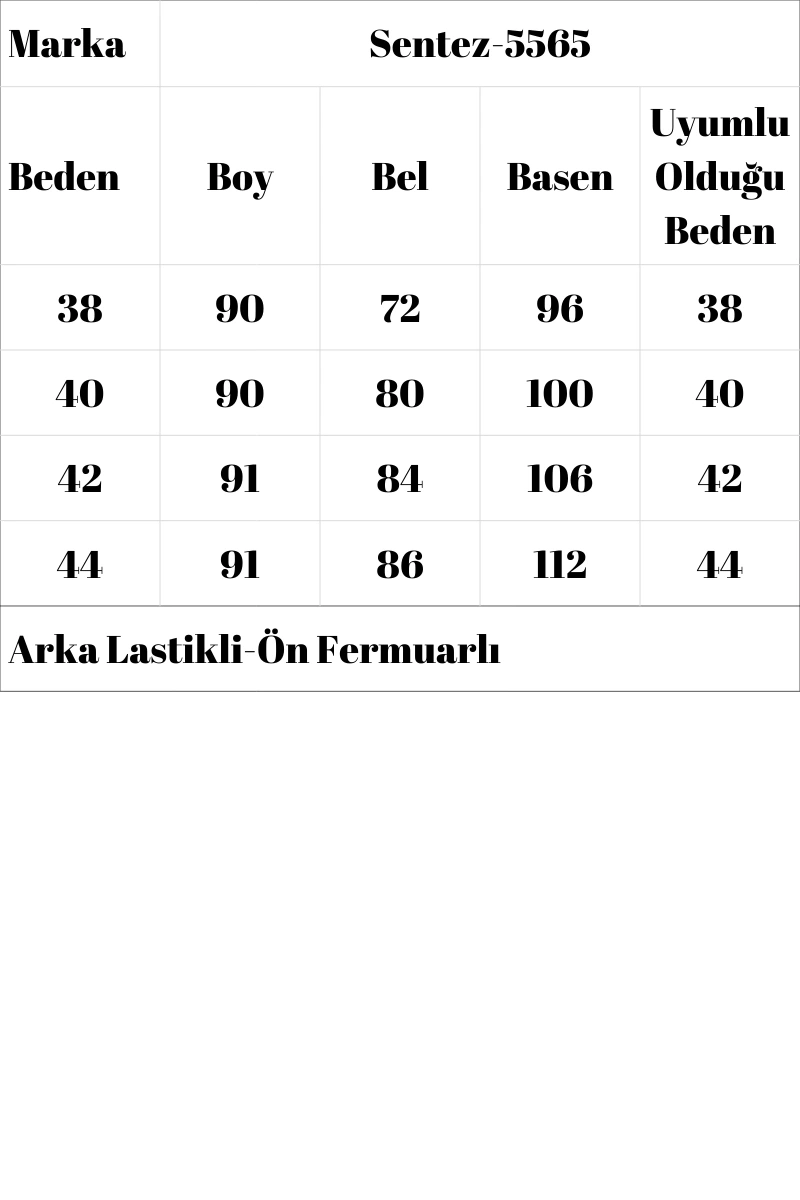 | Marka | Sentez-5565 | | | |
|---|---|---|---|---|
| Beden | Boy | Bel | Basen | Uyumlu Olduğu Beden |
| 38 | 90 | 72 | 96 | 38 |
| 40 | 90 | 80 | 100 | 40 |
| 42 | 91 | 84 | 106 | 42 |
| 44 | 91 | 86 | 112 | 44 |
| Arka Lastikli-Ön Fermuarlı | | | | |